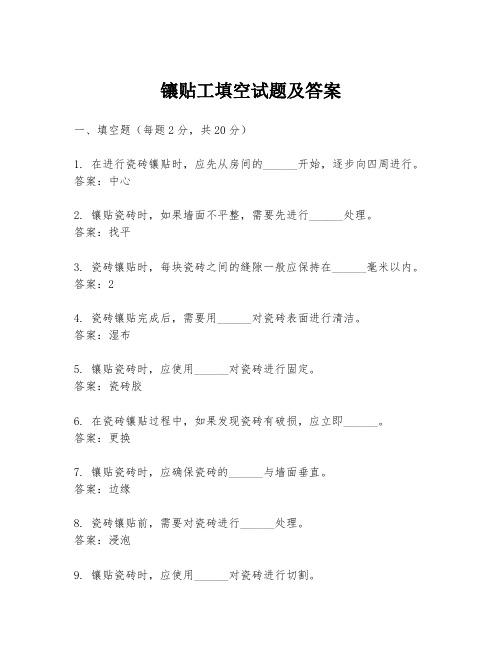 镶贴工填空试题及答案

一、填空题（每题 2 分，共 20 分）

1. 在进行瓷砖镶贴时，应先从房间的______开始，逐步向四周进行。
答案：中心

2. 镶贴瓷砖时，如果墙面不平整，需要先进行______处理。
答案：找平

3. 瓷砖镶贴时，每块瓷砖之间的缝隙一般应保持在______毫米以内。
答案：2

4. 瓷砖镶贴完成后，需要用______对瓷砖表面进行清洁。
答案：湿布

5. 镶贴瓷砖时，应使用______对瓷砖进行固定。
答案：瓷砖胶

6. 在瓷砖镶贴过程中，如果发现瓷砖有破损，应立即______。
答案：更换

7. 镶贴瓷砖时，应确保瓷砖的______与墙面垂直。
答案：边缘

8. 瓷砖镶贴前，需要对瓷砖进行______处理。
答案：浸泡

9. 镶贴瓷砖时，应使用______对瓷砖进行切割。